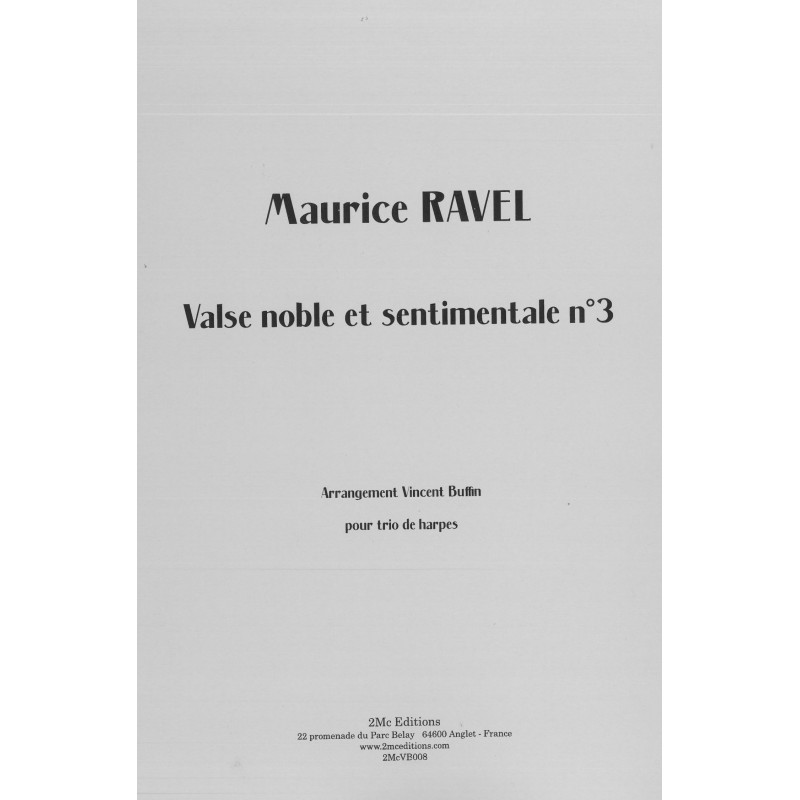 Maurice RAVEL

Valse noble et sentimentale n°3

Arrangement Vincent Buffin

pour trio de harpes

2Mc Editions
22 promenade du Parc Belay 64600 Anglet - France
www.2mceditions.com
2McVB008